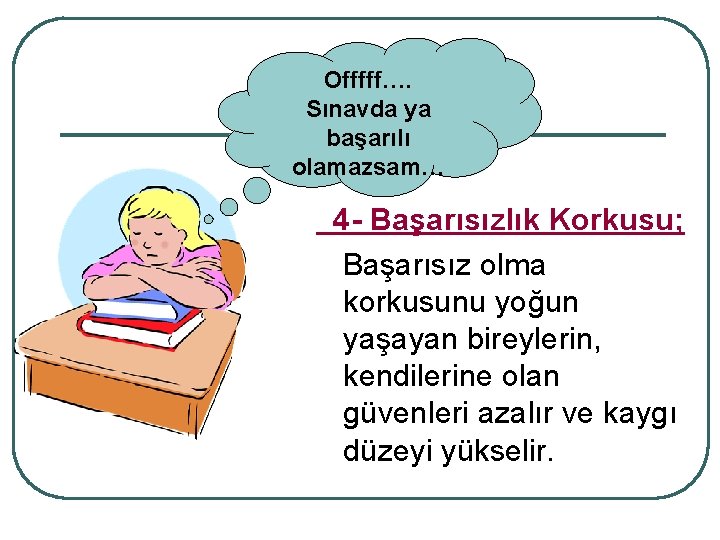 Offfff….
Sınavda ya
başarılı
olamazsam…

4- Başarısızlık Korkusu;

Başarısız olma korkusunu yoğun yaşayan bireylerin, kendilerine olan güvenleri azalır ve kaygı düzeyi yükselir.